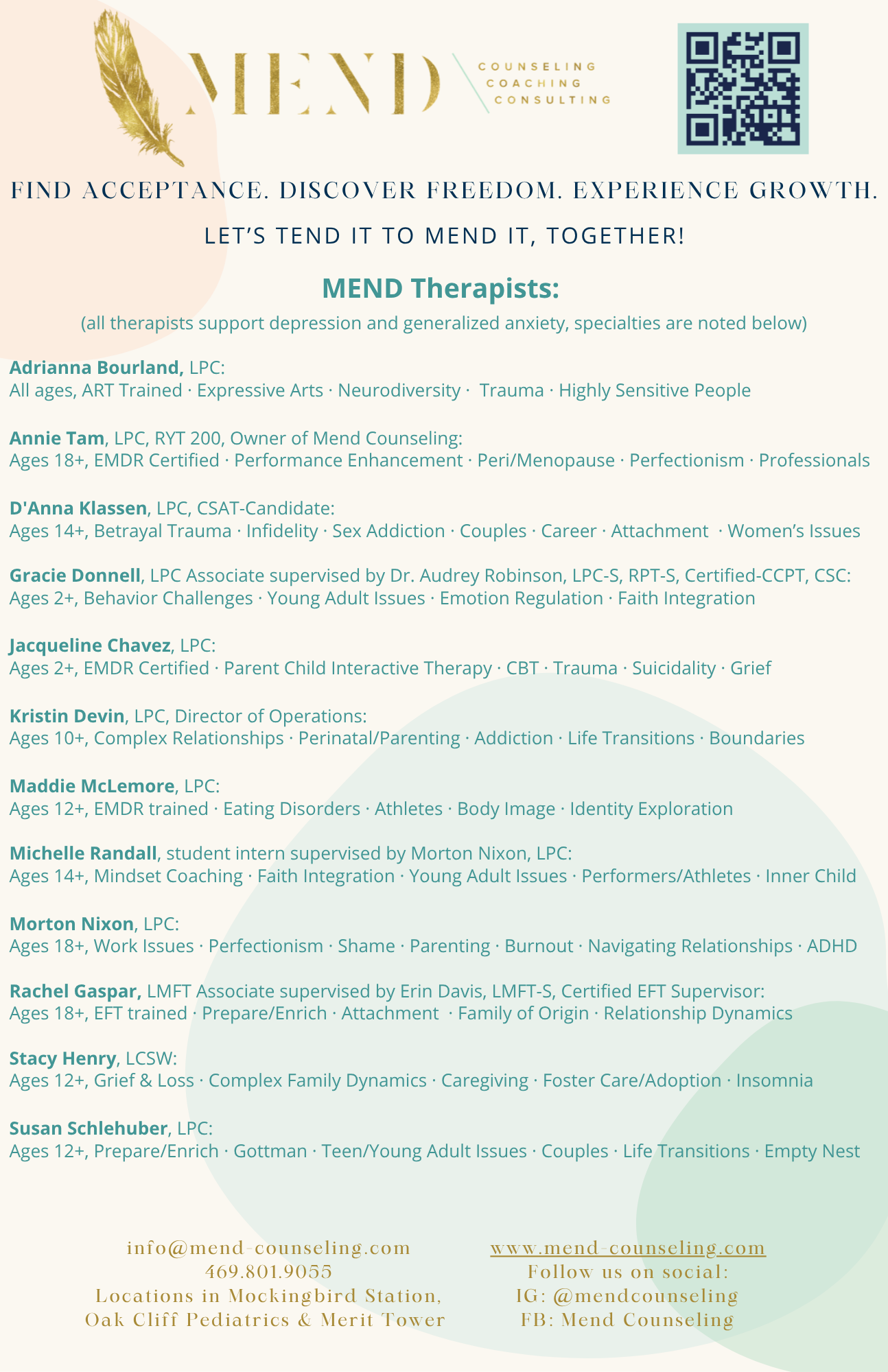 MEND

COUNSELING
COACHING
CONSULTING

FIND ACCEPTANCE. DISCOVER FREEDOM. EXPERIENCE GROWTH.

LET'S TEND IT TO MEND IT, TOGETHER!

MEND Therapists:

(all therapists support depression and generalized anxiety, specialties are noted below)

Adrianna Bourland, LPC:
All ages, ART Trained · Expressive Arts · Neurodiversity · Trauma · Highly Sensitive People

Annie Tam, LPC, RYT 200, Owner of Mend Counseling:
Ages 18+, EMDR Certified · Performance Enhancement · Peri/Menopause · Perfectionism · Professionals

D'Anna Klassen, LPC, CSAT-Candidate:
Ages 14+, Betrayal Trauma · Infidelity · Sex Addiction · Couples · Career · Attachment · Women's Issues

Gracie Donnell, LPC Associate supervised by Dr. Audrey Robinson, LPC-S, RPT-S, Certified-CCPT, CSC:
Ages 2+, Behavior Challenges · Young Adult Issues · Emotion Regulation · Faith Integration

Jacqueline Chavez, LPC:
Ages 2+, EMDR Certified · Parent Child Interactive Therapy · CBT · Trauma · Suicidality · Grief

Kristin Devin, LPC, Director of Operations:
Ages 10+, Complex Relationships · Perinatal/Parenting · Addiction · Life Transitions · Boundaries

Maddie McLemore, LPC:
Ages 12+, EMDR trained · Eating Disorders · Athletes · Body Image · Identity Exploration

Michelle Randall, student intern supervised by Morton Nixon, LPC:
Ages 14+, Mindset Coaching · Faith Integration · Young Adult Issues · Performers/Athletes · Inner Child

Morton Nixon, LPC:
Ages 18+, Work Issues · Perfectionism · Shame · Parenting · Burnout · Navigating Relationships · ADHD

Rachel Gaspar, LMFT Associate supervised by Erin Davis, LMFT-S, Certified EFT Supervisor:
Ages 18+, EFT trained · Prepare/Enrich · Attachment · Family of Origin · Relationship Dynamics

Stacy Henry, LCSW:
Ages 12+, Grief & Loss · Complex Family Dynamics · Caregiving · Foster Care/Adoption · Insomnia

Susan Schlehuber, LPC:
Ages 12+, Prepare/Enrich · Gottman · Teen/Young Adult Issues · Couples · Life Transitions · Empty Nest

info@mend-counseling.com
469.801.9055
Locations in Mockingbird Station,
Oak Cliff Pediatrics & Merit Tower

www.mend-counseling.com
Follow us on social:
IG: @mendcounseling
FB: Mend Counseling